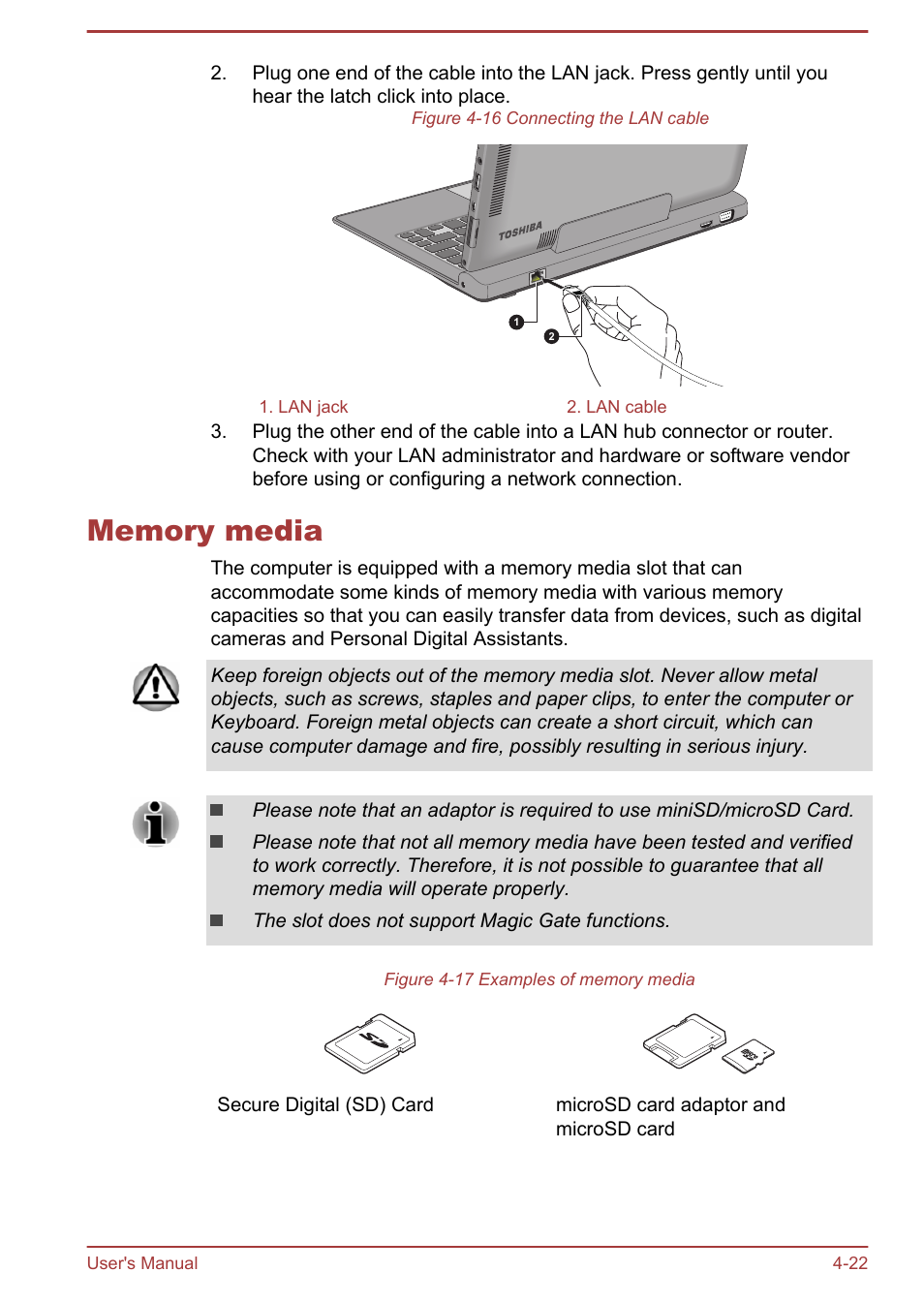 2. Plug one end of the cable into the LAN jack. Press gently until you hear the latch click into place.

Figure 4-16 Connecting the LAN cable

TOSHIBA

1

2

1. LAN jack

2. LAN cable

3. Plug the other end of the cable into a LAN hub connector or router. Check with your LAN administrator and hardware or software vendor before using or configuring a network connection.

Memory media

The computer is equipped with a memory media slot that can accommodate some kinds of memory media with various memory capacities so that you can easily transfer data from devices, such as digital cameras and Personal Digital Assistants.

Keep foreign objects out of the memory media slot. Never allow metal objects, such as screws, staples and paper clips, to enter the computer or Keyboard. Foreign metal objects can create a short circuit, which can cause computer damage and fire, possibly resulting in serious injury.

■ Please note that an adaptor is required to use miniSD/microSD Card.

■ Please note that not all memory media have been tested and verified to work correctly. Therefore, it is not possible to guarantee that all memory media will operate properly.

■ The slot does not support Magic Gate functions.

Figure 4-17 Examples of memory media

Secure Digital (SD) Card

microSD card adaptor and microSD card

User's Manual

4-22